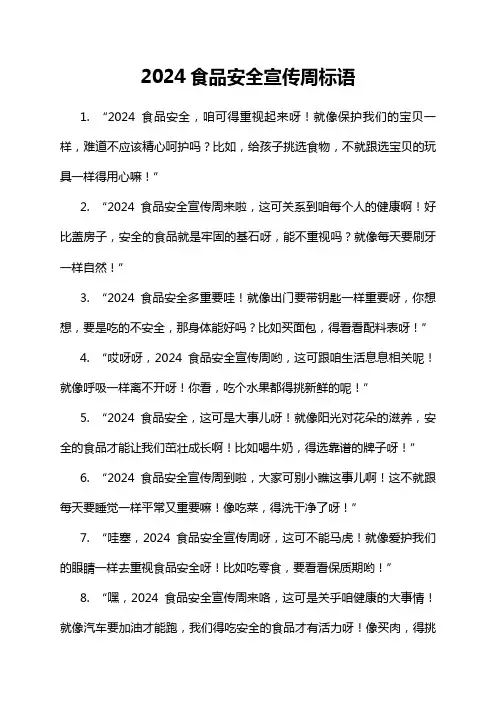 2024 食品安全宣传周标语

1. “2024 食品安全，咱可得重视起来呀！就像保护我们的宝贝一样，难道不应该精心呵护吗？比如，给孩子挑选食物，不就跟选宝贝的玩具一样得用心嘛！”

2. “2024 食品安全宣传周来啦，这可关系到咱每个人的健康啊！好比盖房子，安全的食品就是牢固的基石呀，能不重视吗？就像每天要刷牙一样自然！”

3. “2024 食品安全多重要哇！就像出门要带钥匙一样重要呀，你想想，要是吃的不安全，那身体能好吗？比如买面包，得看看配料表呀！”

4. “哎呀呀，2024 食品安全宣传周哟，这可跟咱生活息息相关呢！就像呼吸一样离不开呀！你看，吃个水果都得挑新鲜的呢！”

5. “2024 食品安全，这可是大事儿呀！就像阳光对花朵的滋养，安全的食品才能让我们茁壮成长啊！比如喝牛奶，得选靠谱的牌子呀！”

6. “2024 食品安全宣传周到啦，大家可别小瞧这事儿啊！这不就跟每天要睡觉一样平常又重要嘛！像吃菜，得洗干净了呀！”

7. “哇塞，2024 食品安全宣传周呀，这可不能马虎！就像爱护我们的眼睛一样去重视食品安全呀！比如吃零食，要看看保质期哟！”

8. “嘿，2024 食品安全宣传周来咯，这可是关乎咱健康的大事情！就像汽车要加油才能跑，我们得吃安全的食品才有活力呀！像买肉，得挑